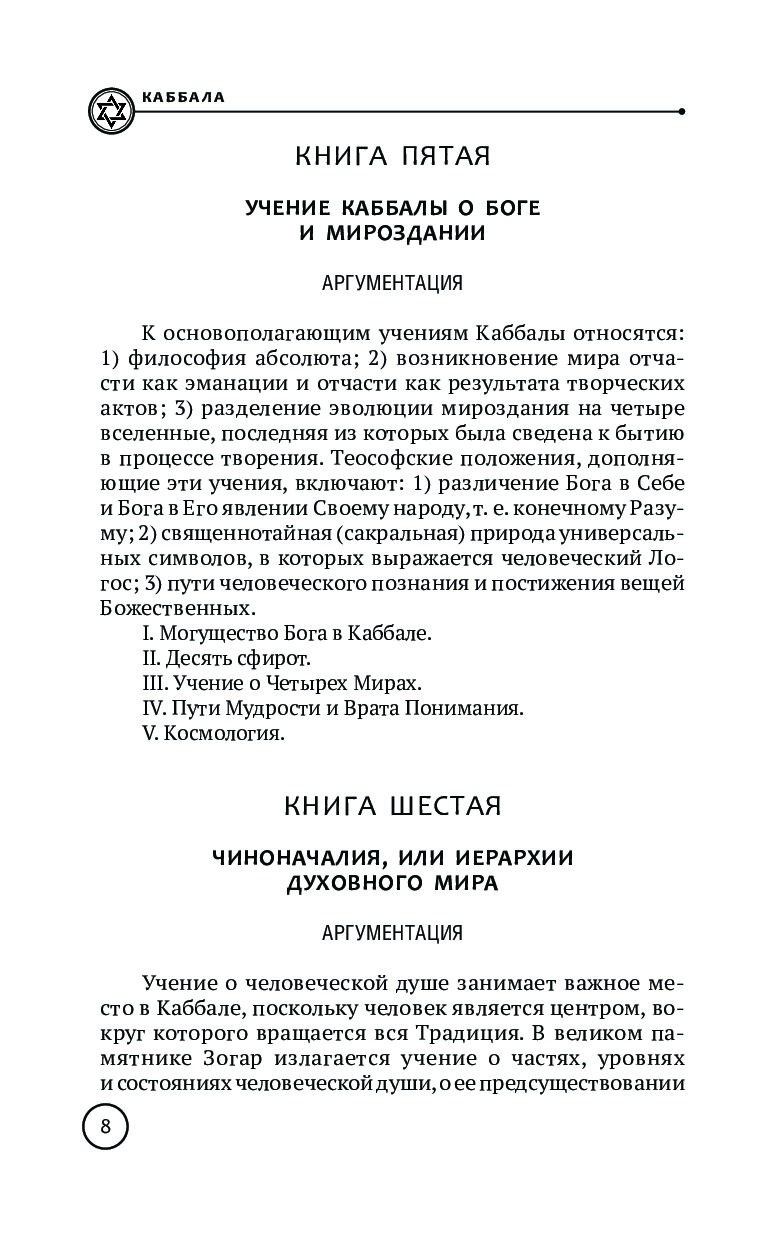 КАББАЛА

КНИГА ПЯТАЯ

УЧЕНИЕ КАББАЛЫ О БОГЕ И МИРОЗДАНИИ

АРГУМЕНТАЦИЯ

К основополагающим учениям Каббалы относятся: 1) философия абсолюта; 2) возникновение мира отчасти как эманации и отчасти как результата творческих актов; 3) разделение эволюции мироздания на четыре вселенные, последняя из которых была сведена к бытию в процессе творения. Теософские положения, дополняющие эти учения, включают: 1) различение Бога в Себе и Бога в Его явлении Своему народу, т. е. конечному Разуму; 2) священнотайная (сакральная) природа универсальных символов, в которых выражается человеческий Логос; 3) пути человеческого познания и постижения вещей Божественных.

I. Могущество Бога в Каббале.
II. Десять сфирот.
III. Учение о Четырех Мирах.
IV. Пути Мудрости и Врата Понимания.
V. Космология.

КНИГА ШЕСТАЯ

ЧИНОНАЧАЛИЯ, ИЛИ ИЕРАРХИИ ДУХОВНОГО МИРА

АРГУМЕНТАЦИЯ

Учение о человеческой душе занимает важное место в Каббале, поскольку человек является центром, вокруг которого вращается вся Традиция. В великом памятнике Зогар излагается учение о частях, уровнях и состояниях человеческой души, о ее предсуществовании

8